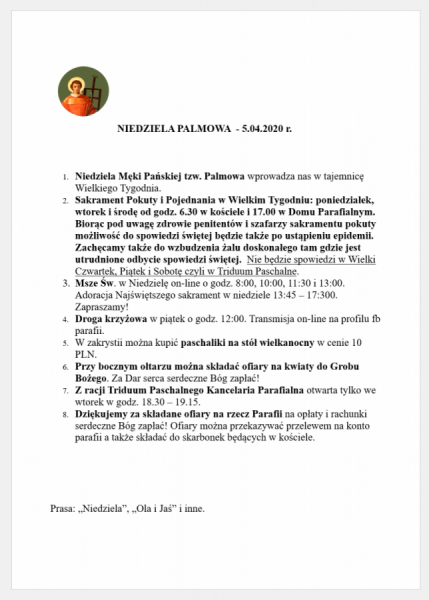 NIEDZIELA PALMOWA - 5.04.2020 r.

1. Niedziela Męki Pańskiej tzw. Palmowa wprowadza nas w tajemnicę Wielkiego Tygodnia.
2. Sakrament Pokuty i Pojednania w Wielkim Tygodniu: poniedziałek, wtorek i środę od godz. 6.30 w kościele i 17.00 w Domu Parafialnym. Biorąc pod uwagę zdrowie penitentów i szafarzy sakramentu pokuty możliwość do spowiedzi świętej będzie także po ustąpieniu epidemii. Zachęcamy także do wzbudzenia żalu doskonałego tam gdzie jest utrudnione odbycie spowiedzi świętej. Nie będzie spowiedzi w Wielki Czwartek, Piątek i Sobotę czyli w Triduum Paschalne.
3. Msze Św. w Niedzielę on-line o godz. 8:00, 10:00, 11:30 i 13:00. Adoracja Najświętszego sakrament w niedziele 13:45 – 17:300. Zapraszamy!
4. Droga krzyżowa w piątek o godz. 12:00. Transmisja on-line na profilu fb parafii.
5. W zakrystii można kupić paschaliki na stół wielkanocny w cenie 10 PLN.
6. Przy bocznym ołtarzu można składać ofiary na kwiaty do Grobu Bożego. Za Dar serca serdeczne Bóg zapłać!
7. Z racji Triduum Paschalnego Kancelaria Parafialna otwarta tylko we wtorek w godz. 18.30 – 19.15.
8. Dziękujemy za składane ofiary na rzecz Parafii na opłaty i rachunki serdeczne Bóg zapłać! Ofiary można przekazywać przelewem na konto parafii a także składać do skarbonek będących w kościele.

Prasa: „Niedziela", „Ola i Jaś" i inne.